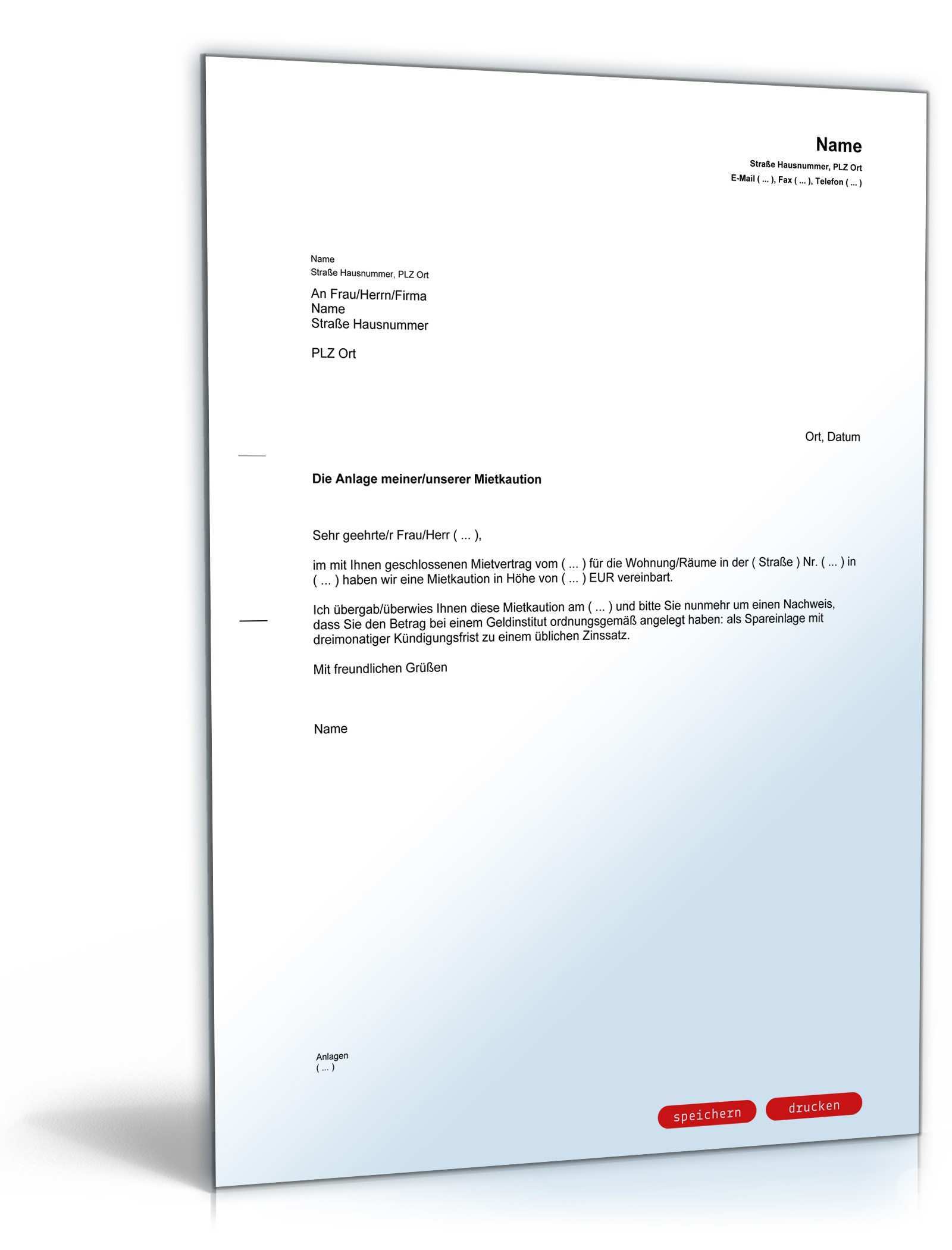 Name
Straße Hausnummer, PLZ Ort
E-Mail ( ... ), Fax ( ... ), Telefon ( ... )

Name
Straße Hausnummer, PLZ Ort

An Frau/Herrn/Firma
Name
Straße Hausnummer

PLZ Ort

Ort, Datum

Die Anlage meiner/unserer Mietkaution

Sehr geehrte/r Frau/Herr ( ... ),

im mit Ihnen geschlossenen Mietvertrag vom ( ... ) für die Wohnung/Räume in der ( Straße ) Nr. ( ... ) in ( ... ) haben wir eine Mietkaution in Höhe von ( ... ) EUR vereinbart.

Ich übergab/überwies Ihnen diese Mietkaution am ( ... ) und bitte Sie nunmehr um einen Nachweis, dass Sie den Betrag bei einem Geldinstitut ordnungsgemäß angelegt haben: als Spareinlage mit dreimonatiger Kündigungsfrist zu einem üblichen Zinssatz.

Mit freundlichen Grüßen

Name

Anlagen
( ... )

speichern
drucken